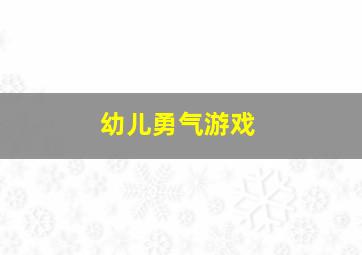 幼儿勇气游戏